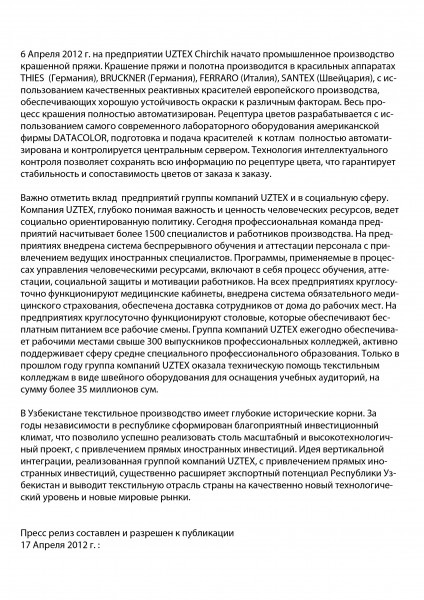 6 Апреля 2012 г. на предприятии UZTEX Chirchik начато промышленное производство крашенной пряжи. Крашение пряжи и полотна производится в красильных аппаратах THIES (Германия), BRUCKNER (Германия), FERRARO (Италия), SANTEX (Швейцария), с использованием качественных реактивных красителей европейского производства, обеспечивающих хорошую устойчивость окраски к различным факторам. Весь процесс крашения полностью автоматизирован. Рецептура цветов разрабатывается с использованием самого современного лабораторного оборудования американской фирмы DATACOLOR, подготовка и подача красителей к котлам полностью автоматизирована и контролируется центральным сервером. Технология интеллектуального контроля позволяет сохранять всю информацию по рецептуре цвета, что гарантирует стабильность и сопоставимость цветов от заказа к заказу.

Важно отметить вклад предприятий группы компаний UZTEX и в социальную сферу. Компания UZTEX, глубоко понимая важность и ценность человеческих ресурсов, ведет социально ориентированную политику. Сегодня профессиональная команда предприятий насчитывает более 1500 специалистов и работников производства. На предприятиях внедрена система беспрерывного обучения и аттестации персонала с привлечением ведущих иностранных специалистов. Программы, применяемые в процессах управления человеческими ресурсами, включают в себя процесс обучения, аттестации, социальной защиты и мотивации работников. На всех предприятиях круглосуточно функционируют медицинские кабинеты, внедрена система обязательного медицинского страхования, обеспечена доставка сотрудников от дома до рабочих мест. На предприятиях круглосуточно функционируют столовые, которые обеспечивают бесплатным питанием все рабочие смены. Группа компаний UZTEX ежегодно обеспечивает рабочими местами свыше 300 выпускников профессиональных колледжей, активно поддерживает сферу средне специального профессионального образования. Только в прошлом году группа компаний UZTEX оказала техническую помощь текстильным колледжам в виде швейного оборудования для оснащения учебных аудиторий, на сумму более 35 миллионов сум.

В Узбекистане текстильное производство имеет глубокие исторические корни. За годы независимости в республике сформирован благоприятный инвестиционный климат, что позволило успешно реализовать столь масштабный и высокотехнологичный проект, с привлечением прямых иностранных инвестиций. Идея вертикальной интеграции, реализованная группой компаний UZTEX, с привлечением прямых иностранных инвестиций, существенно расширяет экспортный потенциал Республики Узбекистан и выводит текстильную отрасль страны на качественно новый технологический уровень и новые мировые рынки.

Пресс релиз составлен и разрешен к публикации
17 Апреля 2012 г. :